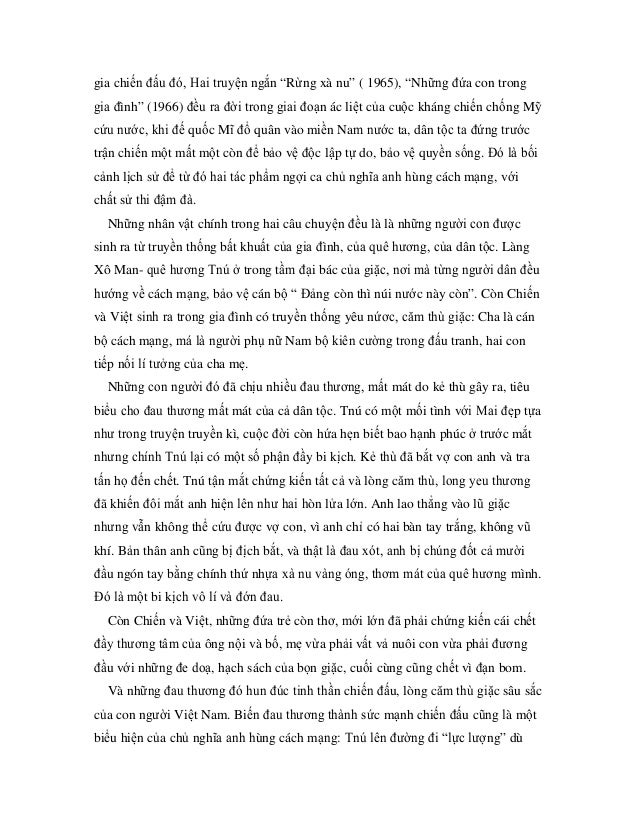 gia chiến đấu đó, Hai truyện ngắn "Rừng xà nu" ( 1965), "Những đứa con trong gia đình" (1966) đều ra đời trong giai đoạn ác liệt của cuộc kháng chiến chống Mỹ cứu nước, khi đế quốc Mĩ đổ quân vào miền Nam nước ta, dân tộc ta đứng trước trận chiến một mất một còn để bảo vệ độc lập tự do, bảo vệ quyền sống. Đó là bối cảnh lịch sử để từ đó hai tác phẩm ngợi ca chủ nghĩa anh hùng cách mạng, với chất sử thi đậm đà.

Những nhân vật chính trong hai câu chuyện đều là là những người con được sinh ra từ truyền thống bất khuất của gia đình, của quê hương, của dân tộc. Làng Xô Man- quê hương Tnú ở trong tầm đại bác của giặc, nơi mà từng người dân đều hướng về cách mạng, bảo vệ cán bộ " Đảng còn thì núi nước này còn". Còn Chiến và Việt sinh ra trong gia đình có truyền thống yêu nước, căm thù giặc: Cha là cán bộ cách mạng, má là người phụ nữ Nam bộ kiên cường trong đấu tranh, hai con tiếp nối lí tưởng của cha mẹ.

Những con người đó đã chịu nhiều đau thương, mất mát do kẻ thù gây ra, tiêu biểu cho đau thương mất mát của cả dân tộc. Tnú có một mối tình với Mai đẹp tựa như trong truyện truyền kì, cuộc đời còn hứa hẹn biết bao hạnh phúc ở trước mắt nhưng chính Tnú lại có một số phận đầy bi kịch. Kẻ thù đã bắt vợ con anh và tra tấn họ đến chết. Tnú tận mắt chứng kiến tất cả và lòng căm thù, long yeu thương đã khiến đôi mắt anh hiện lên như hai hòn lửa lớn. Anh lao thẳng vào lũ giặc nhưng vẫn không thể cứu được vợ con, vì anh chỉ có hai bàn tay trắng, không vũ khí. Bản thân anh cũng bị địch bắt, và thật là đau xót, anh bị chúng đốt cả mười đầu ngón tay bằng chính thứ nhựa xà nu vàng óng, thơm mát của quê hương mình. Đó là một bi kịch vô lí và đớn đau.

Còn Chiến và Việt, những đứa trẻ còn thơ, mới lớn đã phải chứng kiến cái chết đầy thương tâm của ông nội và bố, mẹ vừa phải vất vả nuôi con vừa phải đương đầu với những đe doạ, hạch sách của bọn giặc, cuối cùng cũng chết vì đạn bom.

Và những đau thương đó hun đúc tinh thần chiến đấu, lòng căm thù giặc sâu sắc của con người Việt Nam. Biến đau thương thành sức mạnh chiến đấu cũng là một biểu hiện của chủ nghĩa anh hùng cách mạng: Tnú lên đường đi "lực lượng" dù